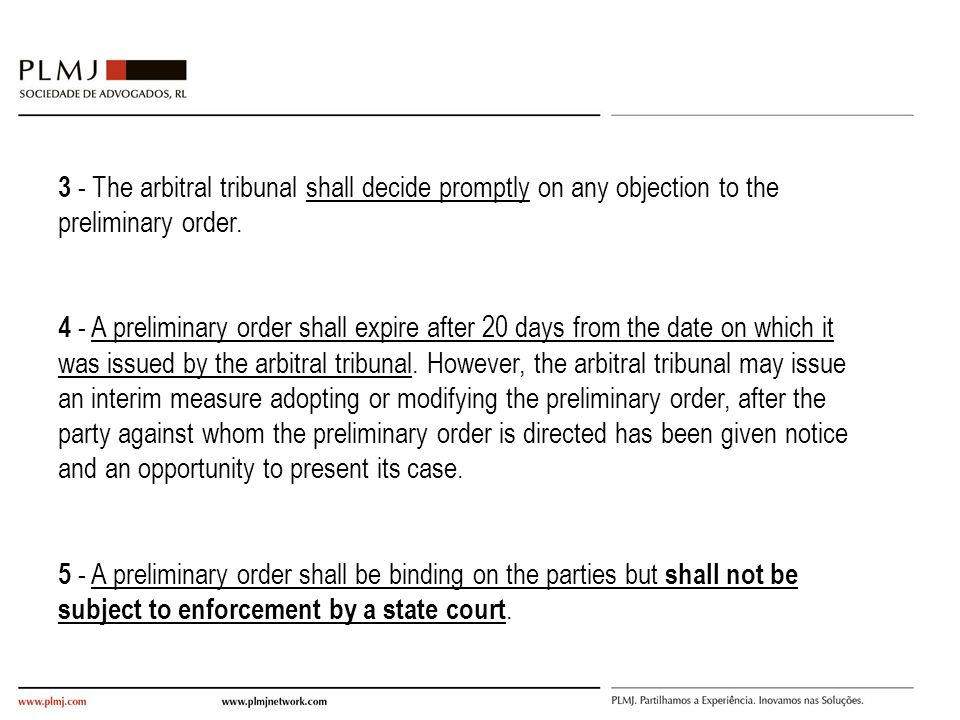 PLMJ
SOCIEDADE DE ADVOGADOS, RL

3 - The arbitral tribunal shall decide promptly on any objection to the preliminary order.

4 - A preliminary order shall expire after 20 days from the date on which it was issued by the arbitral tribunal. However, the arbitral tribunal may issue an interim measure adopting or modifying the preliminary order, after the party against whom the preliminary order is directed has been given notice and an opportunity to present its case.

5 - A preliminary order shall be binding on the parties but shall not be subject to enforcement by a state court.

www.plmj.com www.plmjnetwork.com PLMJ. Partilhamos a Experiência. Inovamos nas Soluções.